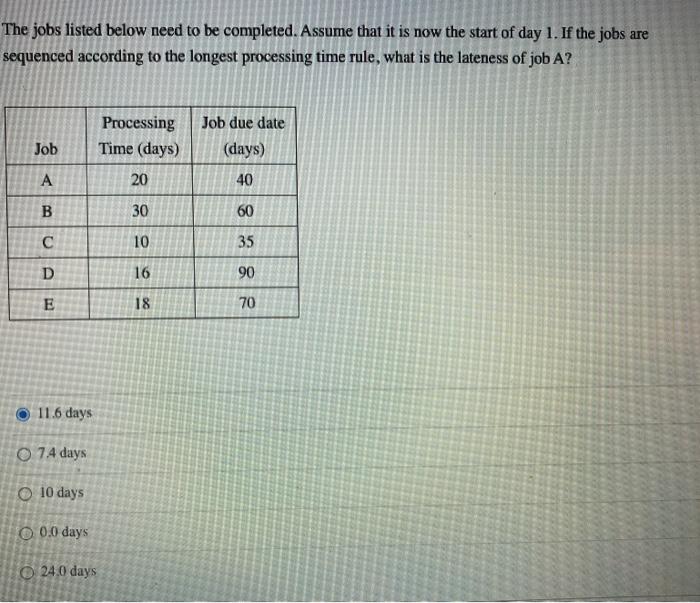 The jobs listed below need to be completed. Assume that it is now the start of day 1. If the jobs are sequenced according to the longest processing time rule, what is the lateness of job A?

| Job | Processing Time (days) | Job due date (days) |
|---|---|---|
| A | 20 | 40 |
| B | 30 | 60 |
| C | 10 | 35 |
| D | 16 | 90 |
| E | 18 | 70 |

11.6 days

7.4 days

10 days

0.0 days

24.0 days